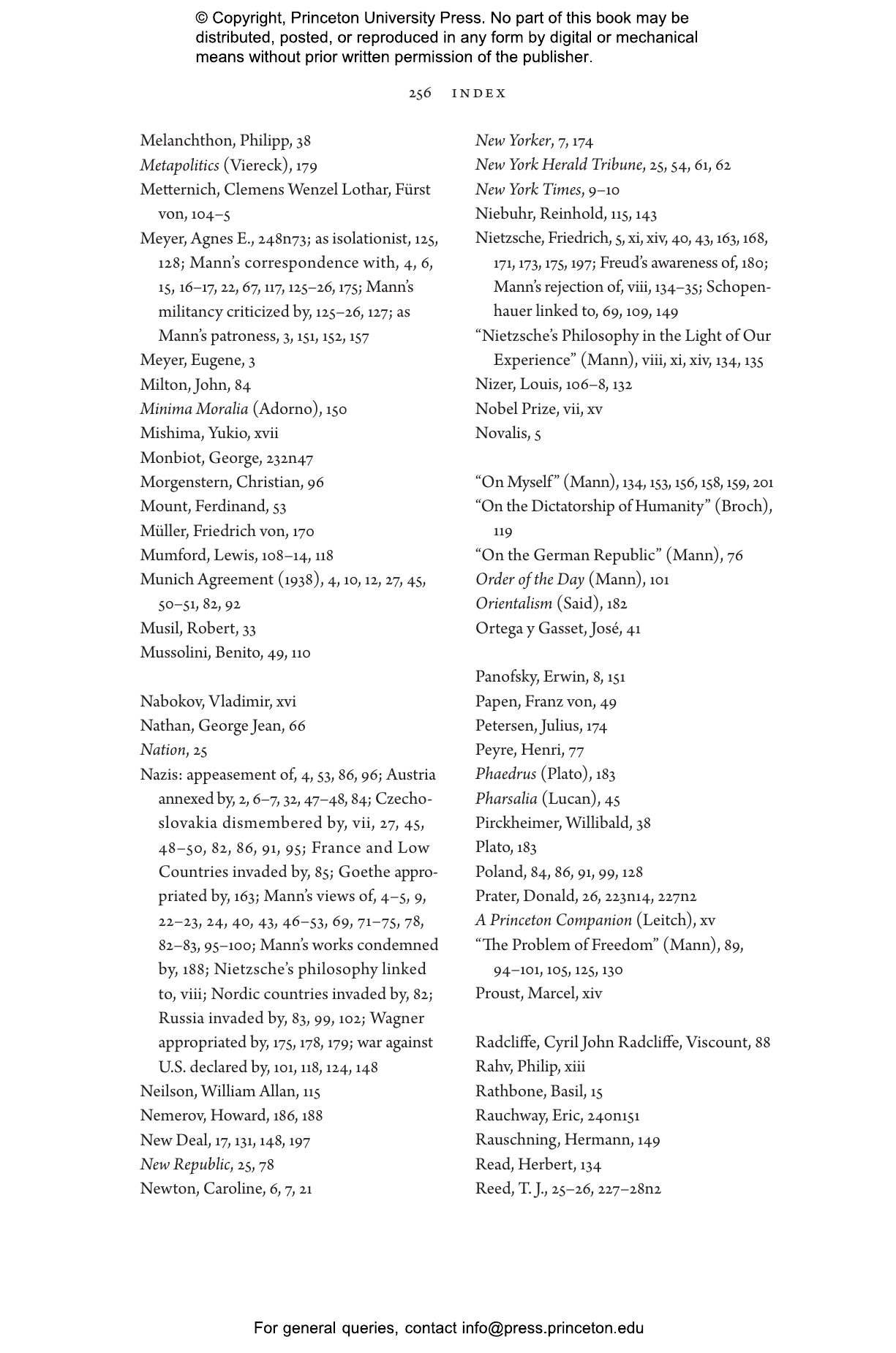 © Copyright, Princeton University Press. No part of this book may be distributed, posted, or reproduced in any form by digital or mechanical means without prior written permission of the publisher.

256 INDEX

Melanchthon, Philipp, 38
Metapolitics (Viereck), 179
Metternich, Clemens Wenzel Lothar, Fürst von, 104–5
Meyer, Agnes E., 248n73; as isolationist, 125, 128; Mann's correspondence with, 4, 6, 15, 16–17, 22, 67, 117, 125–26, 175; Mann's militancy criticized by, 125–26, 127; as Mann's patroness, 3, 151, 152, 157
Meyer, Eugene, 3
Milton, John, 84
Minima Moralia (Adorno), 150
Mishima, Yukio, xvii
Monbiot, George, 232n47
Morgenstern, Christian, 96
Mount, Ferdinand, 53
Müller, Friedrich von, 170
Mumford, Lewis, 108–14, 118
Munich Agreement (1938), 4, 10, 12, 27, 45, 50–51, 82, 92
Musil, Robert, 33
Mussolini, Benito, 49, 110

Nabokov, Vladimir, xvi
Nathan, George Jean, 66
Nation, 25
Nazis: appeasement of, 4, 53, 86, 96; Austria annexed by, 2, 6–7, 32, 47–48, 84; Czechoslovakia dismembered by, vii, 27, 45, 48–50, 82, 86, 91, 95; France and Low Countries invaded by, 85; Goethe appropriated by, 163; Mann's views of, 4–5, 9, 22–23, 24, 40, 43, 46–53, 69, 71–75, 78, 82–83, 95–100; Mann's works condemned by, 188; Nietzsche's philosophy linked to, viii; Nordic countries invaded by, 82; Russia invaded by, 83, 99, 102; Wagner appropriated by, 175, 178, 179; war against U.S. declared by, 101, 118, 124, 148
Neilson, William Allan, 115
Nemerov, Howard, 186, 188
New Deal, 17, 131, 148, 197
New Republic, 25, 78
Newton, Caroline, 6, 7, 21

New Yorker, 7, 174
New York Herald Tribune, 25, 54, 61, 62
New York Times, 9–10
Niebuhr, Reinhold, 115, 143
Nietzsche, Friedrich, 5, xi, xiv, 40, 43, 163, 168, 171, 173, 175, 197; Freud's awareness of, 180; Mann's rejection of, viii, 134–35; Schopenhauer linked to, 69, 109, 149
"Nietzsche's Philosophy in the Light of Our Experience" (Mann), viii, xi, xiv, 134, 135
Nizer, Louis, 106–8, 132
Nobel Prize, vii, xv
Novalis, 5

"On Myself" (Mann), 134, 153, 156, 158, 159, 201
"On the Dictatorship of Humanity" (Broch), 119
"On the German Republic" (Mann), 76
Order of the Day (Mann), 101
Orientalism (Said), 182
Ortega y Gasset, José, 41

Panofsky, Erwin, 8, 151
Papen, Franz von, 49
Petersen, Julius, 174
Peyre, Henri, 77
Phaedrus (Plato), 183
Pharsalia (Lucan), 45
Pirckheimer, Willibald, 38
Plato, 183
Poland, 84, 86, 91, 99, 128
Prater, Donald, 26, 223n14, 227n2
A Princeton Companion (Leitch), xv
"The Problem of Freedom" (Mann), 89, 94–101, 105, 125, 130
Proust, Marcel, xiv

Radcliffe, Cyril John Radcliffe, Viscount, 88
Rahv, Philip, xiii
Rathbone, Basil, 15
Rauchway, Eric, 240n151
Rauschning, Hermann, 149
Read, Herbert, 134
Reed, T. J., 25–26, 227–28n2

For general queries, contact info@press.princeton.edu